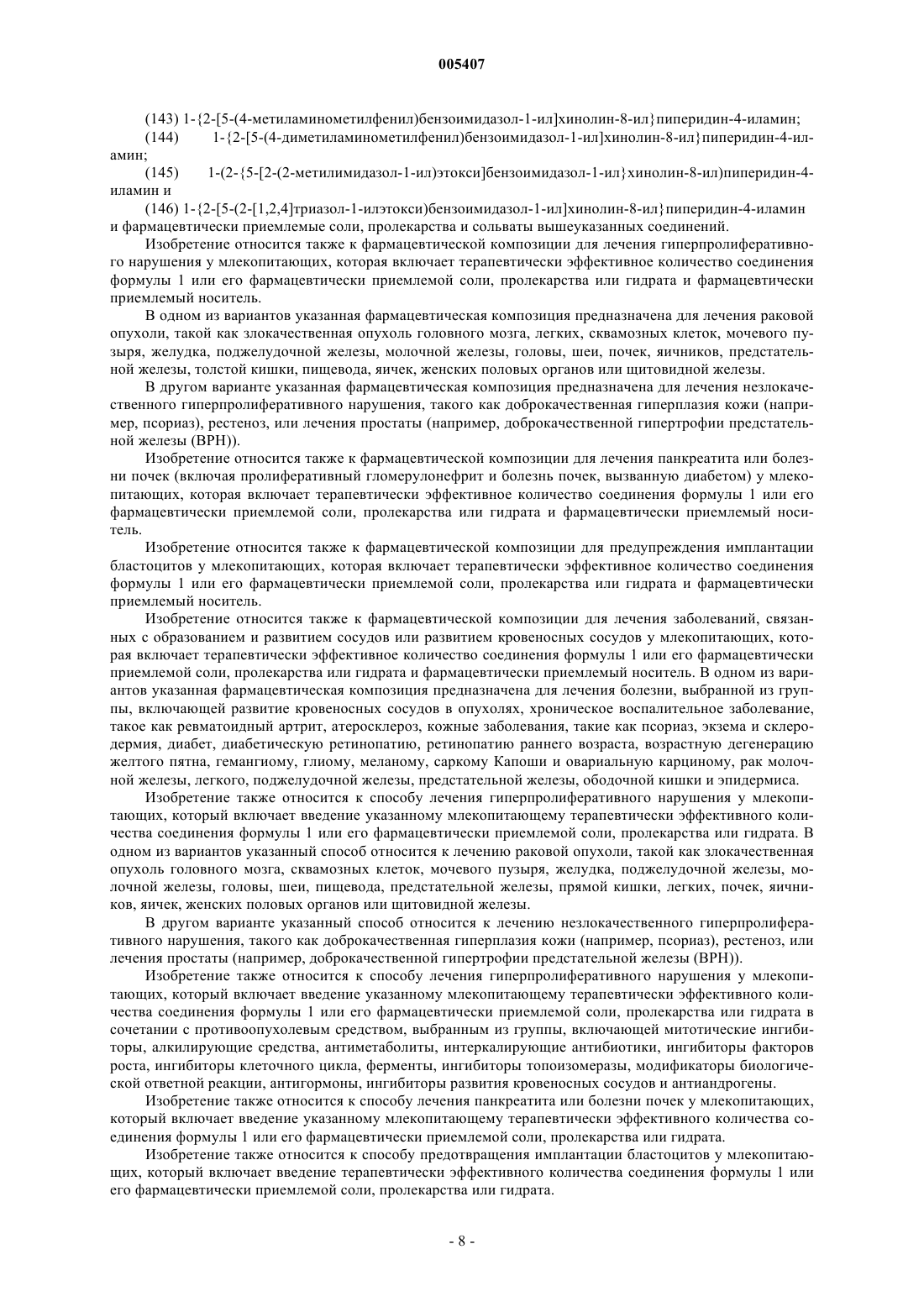 005407

(143) 1-{2-[5-(4-метиламинометилфенил)бензоимидазол-1-ил]хинолин-8-ил}пиперидин-4-иламин;

(144) 1-{2-[5-(4-диметиламинометилфенил)бензоимидазол-1-ил]хинолин-8-ил}пиперидин-4-иламин;

(145) 1-(2-{5-[2-(2-метилимидазол-1-ил)этокси]бензоимидазол-1-ил}хинолин-8-ил)пиперидин-4-иламин и

(146) 1-{2-[5-(2-[1,2,4]триазол-1-илэтокси)бензоимидазол-1-ил]хинолин-8-ил}пиперидин-4-иламин и фармацевтически приемлемые соли, пролекарства и сольваты вышеуказанных соединений.

Изобретение относится также к фармацевтической композиции для лечения гиперпролиферативного нарушения у млекопитающих, которая включает терапевтически эффективное количество соединения формулы 1 или его фармацевтически приемлемой соли, пролекарства или гидрата и фармацевтически приемлемый носитель.

В одном из вариантов указанная фармацевтическая композиция предназначена для лечения раковой опухоли, такой как злокачественная опухоль головного мозга, легких, сквамозных клеток, мочевого пузыря, желудка, поджелудочной железы, молочной железы, головы, шеи, почек, яичников, предстательной железы, толстой кишки, пищевода, яичек, женских половых органов или щитовидной железы.

В другом варианте указанная фармацевтическая композиция предназначена для лечения незлокачественного гиперпролиферативного нарушения, такого как доброкачественная гиперплазия кожи (например, псориаз), рестеноз, или лечения простаты (например, доброкачественной гипертрофии предстательной железы (ВРН)).

Изобретение относится также к фармацевтической композиции для лечения панкреатита или болезни почек (включая пролиферативный гломерулонефрит и болезнь почек, вызванную диабетом) у млекопитающих, которая включает терапевтически эффективное количество соединения формулы 1 или его фармацевтически приемлемой соли, пролекарства или гидрата и фармацевтически приемлемый носитель.

Изобретение относится также к фармацевтической композиции для предупреждения имплантации бластоцитов у млекопитающих, которая включает терапевтически эффективное количество соединения формулы 1 или его фармацевтически приемлемой соли, пролекарства или гидрата и фармацевтически приемлемый носитель.

Изобретение относится также к фармацевтической композиции для лечения заболеваний, связанных с образованием и развитием сосудов или развитием кровеносных сосудов у млекопитающих, которая включает терапевтически эффективное количество соединения формулы 1 или его фармацевтически приемлемой соли, пролекарства или гидрата и фармацевтически приемлемый носитель. В одном из вариантов указанная фармацевтическая композиция предназначена для лечения болезни, выбранной из группы, включающей развитие кровеносных сосудов в опухолях, хроническое воспалительное заболевание, такое как ревматоидный артрит, атеросклероз, кожные заболевания, такие как псориаз, экзема и склеродермия, диабет, диабетическую ретинопатию, ретинопатию раннего возраста, возрастную дегенерацию желтого пятна, гемангиому, глиому, меланому, саркому Капоши и овариальную карциному, рак молочной железы, легкого, поджелудочной железы, предстательной железы, ободочной кишки и эпидермиса.

Изобретение также относится к способу лечения гиперпролиферативного нарушения у млекопитающих, который включает введение указанному млекопитающему терапевтически эффективного количества соединения формулы 1 или его фармацевтически приемлемой соли, пролекарства или гидрата. В одном из вариантов указанный способ относится к лечению раковой опухоли, такой как злокачественная опухоль головного мозга, сквамозных клеток, мочевого пузыря, желудка, поджелудочной железы, молочной железы, головы, шеи, пищевода, предстательной железы, прямой кишки, легких, почек, яичников, яичек, женских половых органов или щитовидной железы.

В другом варианте указанный способ относится к лечению незлокачественного гиперпролиферативного нарушения, такого как доброкачественная гиперплазия кожи (например, псориаз), рестеноз, или лечения простаты (например, доброкачественной гипертрофии предстательной железы (ВРН)).

Изобретение также относится к способу лечения гиперпролиферативного нарушения у млекопитающих, который включает введение указанному млекопитающему терапевтически эффективного количества соединения формулы 1 или его фармацевтически приемлемой соли, пролекарства или гидрата в сочетании с противоопухолевым средством, выбранным из группы, включающей митотические ингибиторы, алкилирующие средства, антиметаболиты, интеркалирующие антибиотики, ингибиторы факторов роста, ингибиторы клеточного цикла, ферменты, ингибиторы топоизомеразы, модификаторы биологической ответной реакции, антигормоны, ингибиторы развития кровеносных сосудов и антиандрогены.

Изобретение также относится к способу лечения панкреатита или болезни почек у млекопитающих, который включает введение указанному млекопитающему терапевтически эффективного количества соединения формулы 1 или его фармацевтически приемлемой соли, пролекарства или гидрата.

Изобретение также относится к способу предотвращения имплантации бластоцитов у млекопитающих, который включает введение терапевтически эффективного количества соединения формулы 1 или его фармацевтически приемлемой соли, пролекарства или гидрата.

- 8 -